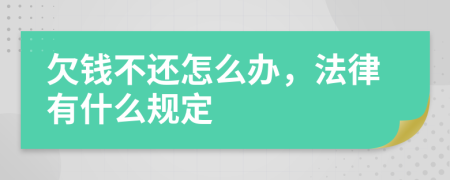 欠钱不还怎么办，法律有什么规定